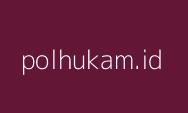 polhukam.id